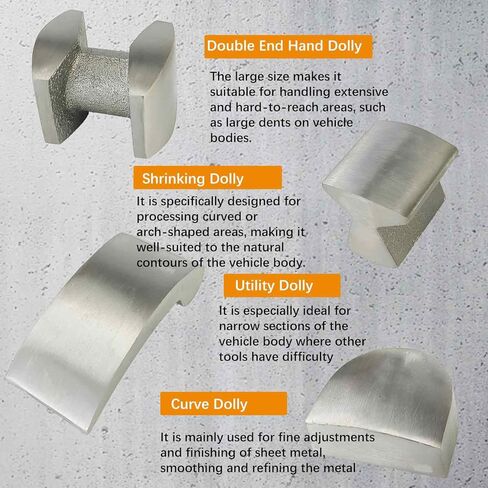 Double End Hand Dolly

The large size makes it suitable for handling extensive and hard-to-reach areas, such as large dents on vehicle bodies.

Shrinking Dolly

It is specifically designed for processing curved or arch-shaped areas, making it well-suited to the natural contours of the vehicle body.

Utility Dolly

It is especially ideal for narrow sections of the vehicle body where other tools have difficulty

Curve Dolly

It is mainly used for fine adjustments and finishing of sheet metal, smoothing and refining the metal .